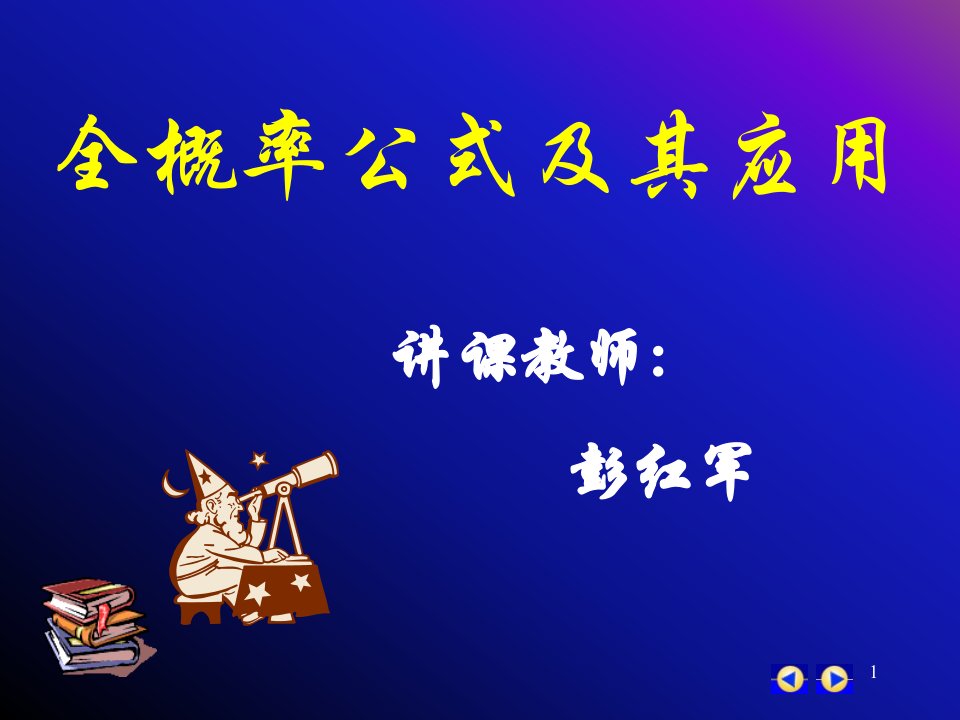 全概率公式及其应用

讲课教师：

彭红军

1